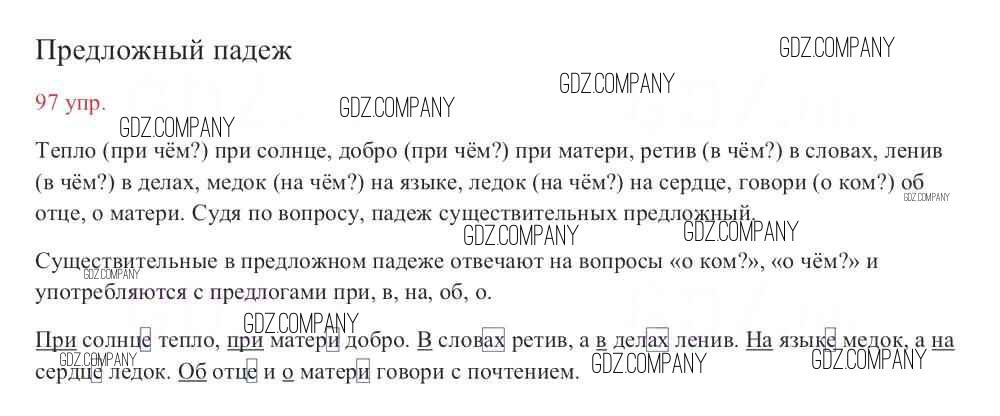 Предложный падеж

97 упр.

Тепло (при чём?) при солнце, добро (при чём?) при матери, ретив (в чём?) в словах, ленив (в чём?) в делах, медок (на чём?) на языке, ледок (на чём?) на сердце, говори (о ком?) об отце, о матери. Судя по вопросу, падеж существительных предложный.

Существительные в предложном падеже отвечают на вопросы «о ком?», «о чём?» и употребляются с предлогами при, в, на, об, о.

При солнце тепло, при матери добро. В словах ретив, а в делах ленив. На языке медок, а на сердце ледок. Об отце и о матери говори с почтением.

GDZ.COMPANY